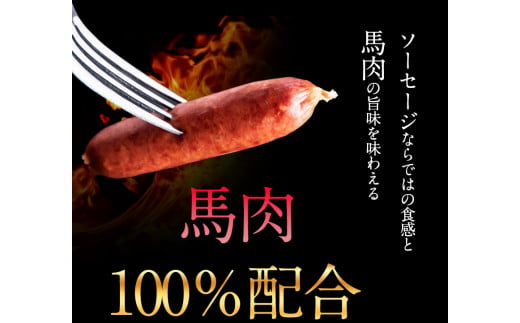 ソーセージならではの食感と
馬肉の旨味を味わえる

馬肉
100％配合